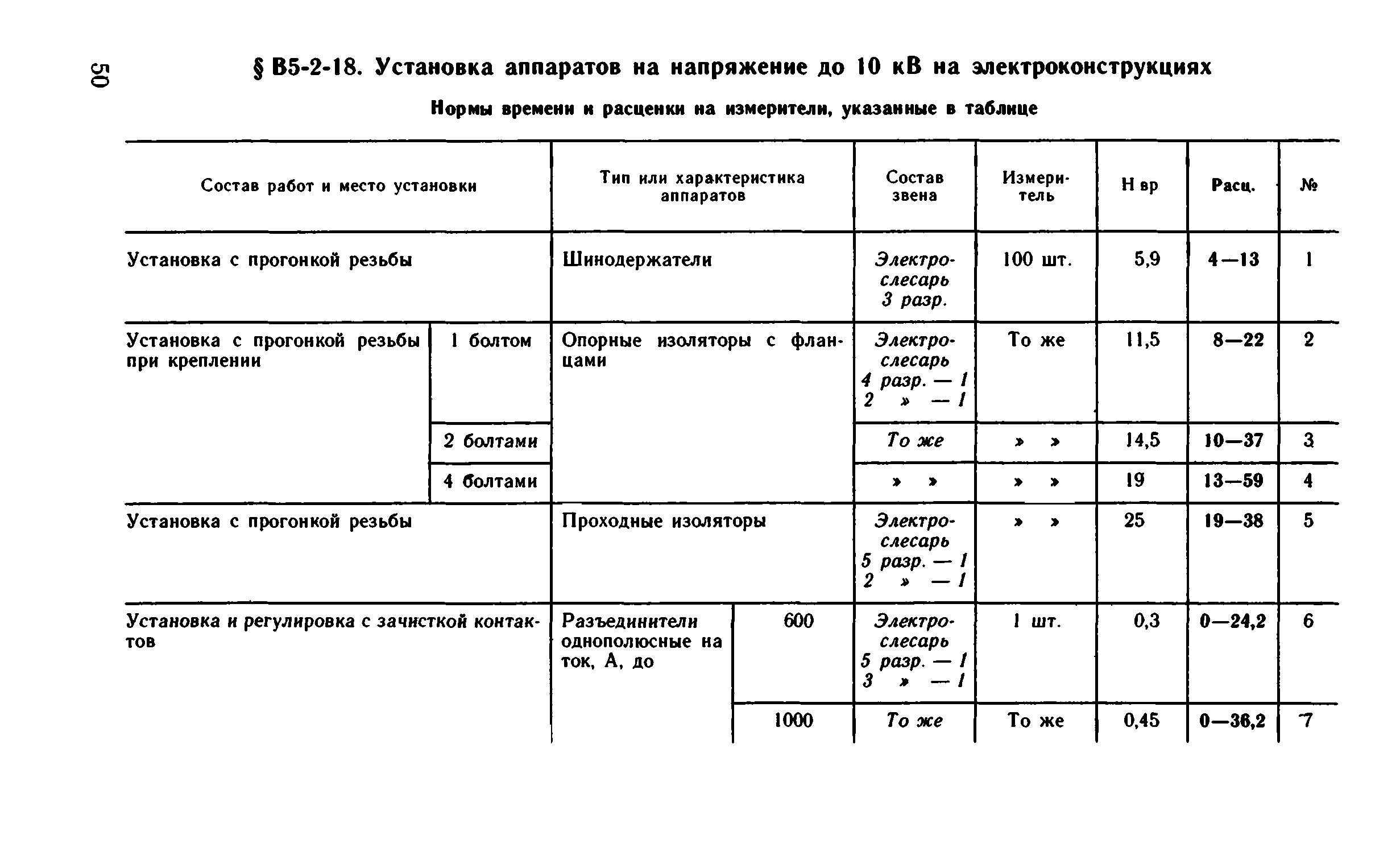 50

§ В5-2-18. Установка аппаратов на напряжение до 10 кВ на электроконструкциях

Нормы времени и расценки на измерители, указанные в таблице

| Состав работ и место установки | | Тип или характеристика аппаратов | | Состав звена | Измеритель | Н вр | Расц. | № |
|---|---|---|---|---|---|---|---|---|
| Установка с прогонкой резьбы | | Шинодержатели | | Электрослесарь 3 разр. | 100 шт. | 5,9 | 4—13 | 1 |
| Установка с прогонкой резьбы при креплении | 1 болтом | Опорные изоляторы с фланцами | | Электрослесарь 4 разр. — 1 2 » — 1 | То же | 11,5 | 8—22 | 2 |
| | 2 болтами | | | То же | » » | 14,5 | 10—37 | 3 |
| | 4 болтами | | | » » | » » | 19 | 13—59 | 4 |
| Установка с прогонкой резьбы | | Проходные изоляторы | | Электрослесарь 5 разр. — 1 2 » — 1 | » » | 25 | 19—38 | 5 |
| Установка и регулировка с зачисткой контактов | | Разъединители однополюсные на ток, А, до | 600 | Электрослесарь 5 разр. — 1 3 » — 1 | 1 шт. | 0,3 | 0—24,2 | 6 |
| | | | 1000 | То же | То же | 0,45 | 0—36,2 | 7 |